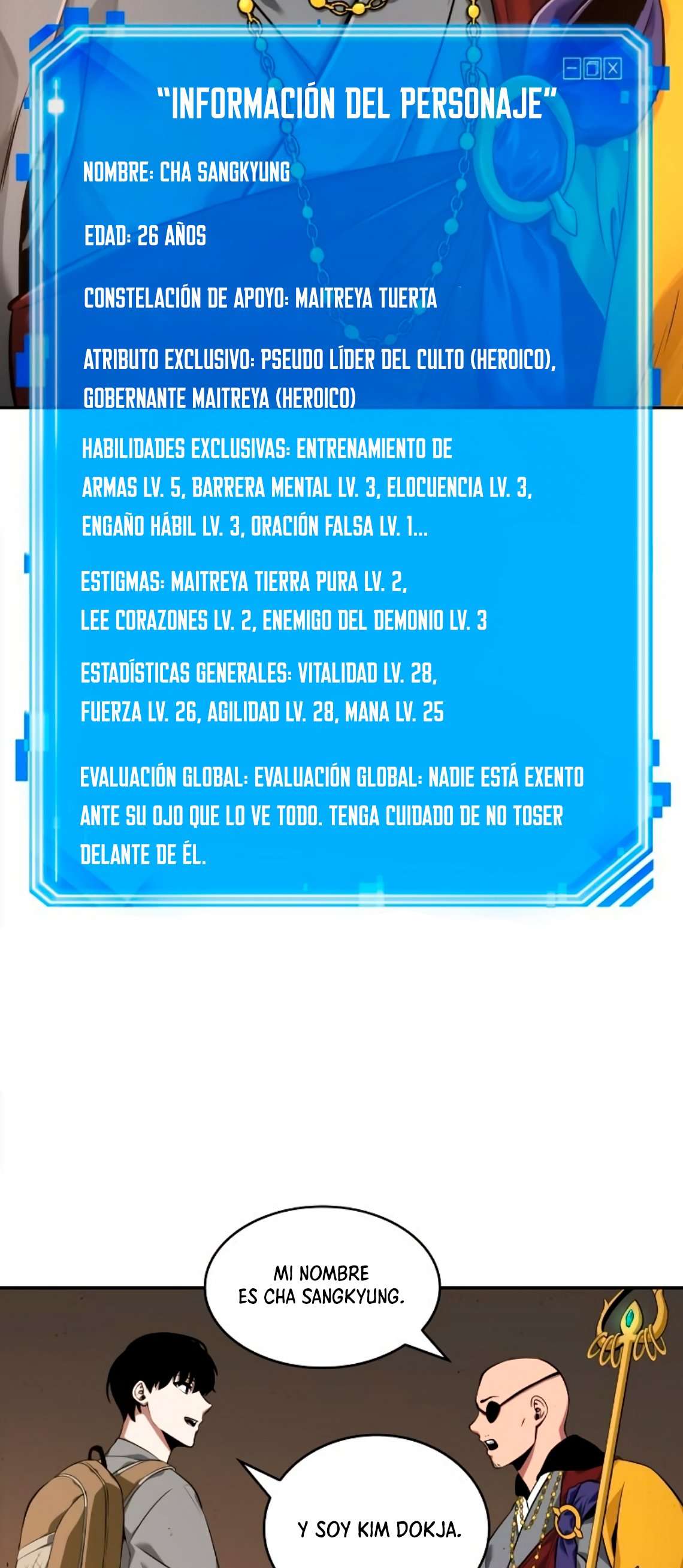 "INFORMACIÓN DEL PERSONAJE"

NOMBRE: CHA SANGKYUNG

EDAD: 26 AÑOS

CONSTELACIÓN DE APOYO: MAITREYA TUERTA

ATRIBUTO EXCLUSIVO: PSEUDO LÍDER DEL CULTO (HEROICO), GOBERNANTE MAITREYA (HEROICO)

HABILIDADES EXCLUSIVAS: ENTRENAMIENTO DE ARMAS LV. 5, BARRERA MENTAL LV. 3, ELOCUENCIA LV. 3, ENGAÑO HÁBIL LV. 3, ORACIÓN FALSA LV. 1...

ESTIGMAS: MAITREYA TIERRA PURA LV. 2, LEE CORAZONES LV. 2, ENEMIGO DEL DEMONIO LV. 3

ESTADÍSTICAS GENERALES: VITALIDAD LV. 28, FUERZA LV. 26, AGILIDAD LV. 28, MANA LV. 25

EVALUACIÓN GLOBAL: EVALUACIÓN GLOBAL: NADIE ESTÁ EXENTO ANTE SU OJO QUE LO VE TODO. TENGA CUIDADO DE NO TOSER DELANTE DE ÉL.

MI NOMBRE ES CHA SANGKYUNG.

Y SOY KIM DOKJA.